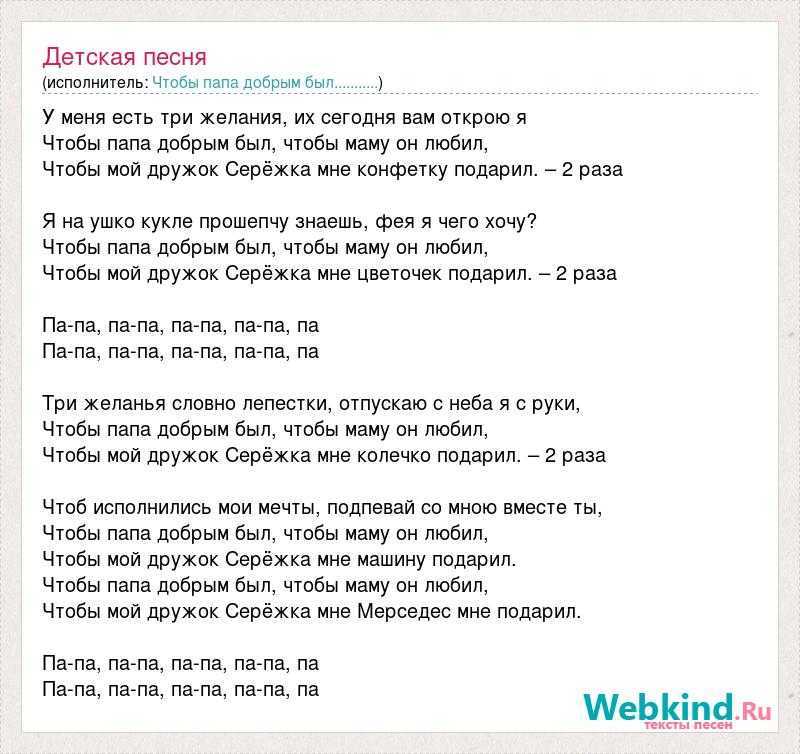 Детская песня
(исполнитель: Чтобы папа добрым был...........)

У меня есть три желания, их сегодня вам открою я
Чтобы папа добрым был, чтобы маму он любил,
Чтобы мой дружок Серёжка мне конфетку подарил. – 2 раза

Я на ушко кукле прошепчу знаешь, фея я чего хочу?
Чтобы папа добрым был, чтобы маму он любил,
Чтобы мой дружок Серёжка мне цветочек подарил. – 2 раза

Па-па, па-па, па-па, па-па, па
Па-па, па-па, па-па, па-па, па

Три желанья словно лепестки, отпускаю с неба я с руки,
Чтобы папа добрым был, чтобы маму он любил,
Чтобы мой дружок Серёжка мне колечко подарил. – 2 раза

Чтоб исполнились мои мечты, подпевай со мною вместе ты,
Чтобы папа добрым был, чтобы маму он любил,
Чтобы мой дружок Серёжка мне машину подарил.
Чтобы папа добрым был, чтобы маму он любил,
Чтобы мой дружок Серёжка мне Мерседес мне подарил.

Па-па, па-па, па-па, па-па, па
Па-па, па-па, па-па, па-па, па

Webkind.Ru
тексты песен